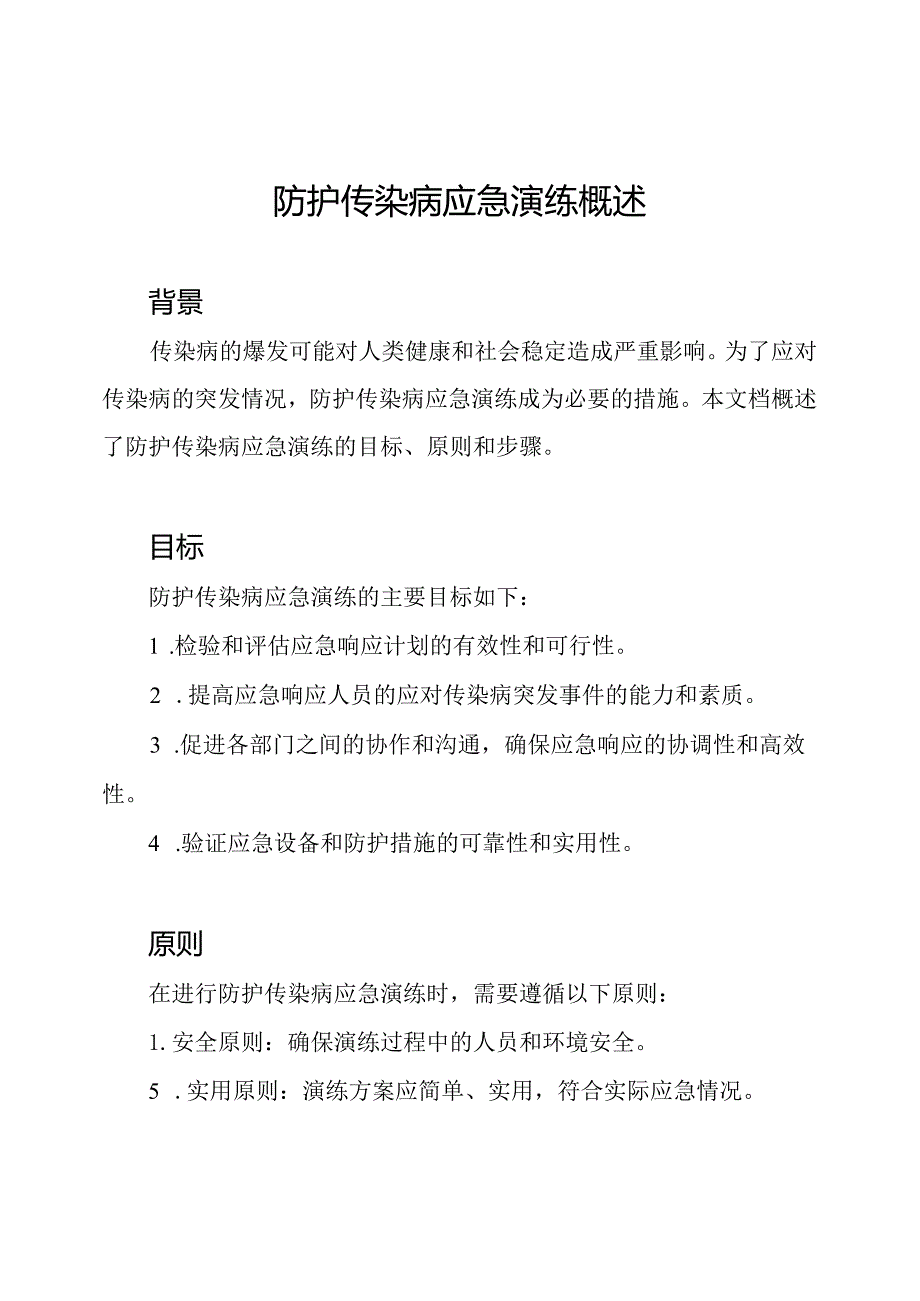 防护传染病应急演练概述

背景

传染病的爆发可能对人类健康和社会稳定造成严重影响。为了应对传染病的突发情况，防护传染病应急演练成为必要的措施。本文档概述了防护传染病应急演练的目标、原则和步骤。

目标

防护传染病应急演练的主要目标如下：

1 .检验和评估应急响应计划的有效性和可行性。

2 . 提高应急响应人员的应对传染病突发事件的能力和素质。

3 .促进各部门之间的协作和沟通，确保应急响应的协调性和高效性。

4 .验证应急设备和防护措施的可靠性和实用性。

原则

在进行防护传染病应急演练时，需要遵循以下原则：

1. 安全原则：确保演练过程中的人员和环境安全。

5 . 实用原则：演练方案应简单、实用，符合实际应急情况。